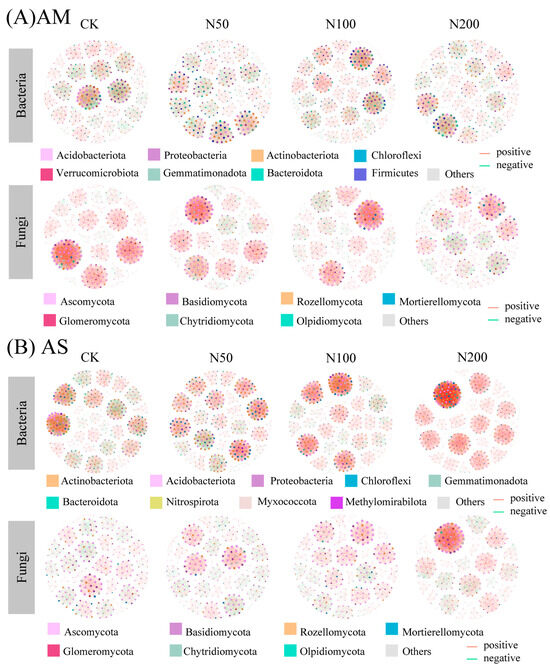 (A)AM CK N50 N100 N200

Bacteria

Acidobacteriota Proteobacteria Actinobacteriota Chloroflexi positive negative

Verrucomicrobiota Gemmatimonadota Bacteroidota Firmicutes Others

Fungi

Ascomycota Basidiomycota Rozellomycota Mortierellomycota positive negative

Glomeromycota Chytridiomycota Olpidiomycota Others

(B) AS CK N50 N100 N200

Bacteria

Actinobacteriota Acidobacteriota Proteobacteria Chloroflexi Gemmatimonadota

Bacteroidota Nitrospirota Myxococcota Methylomirabilota Others positive negative

Fungi

Ascomycota Basidiomycota Rozellomycota Mortierellomycota

Glomeromycota Chytridiomycota Olpidiomycota Others positive negative